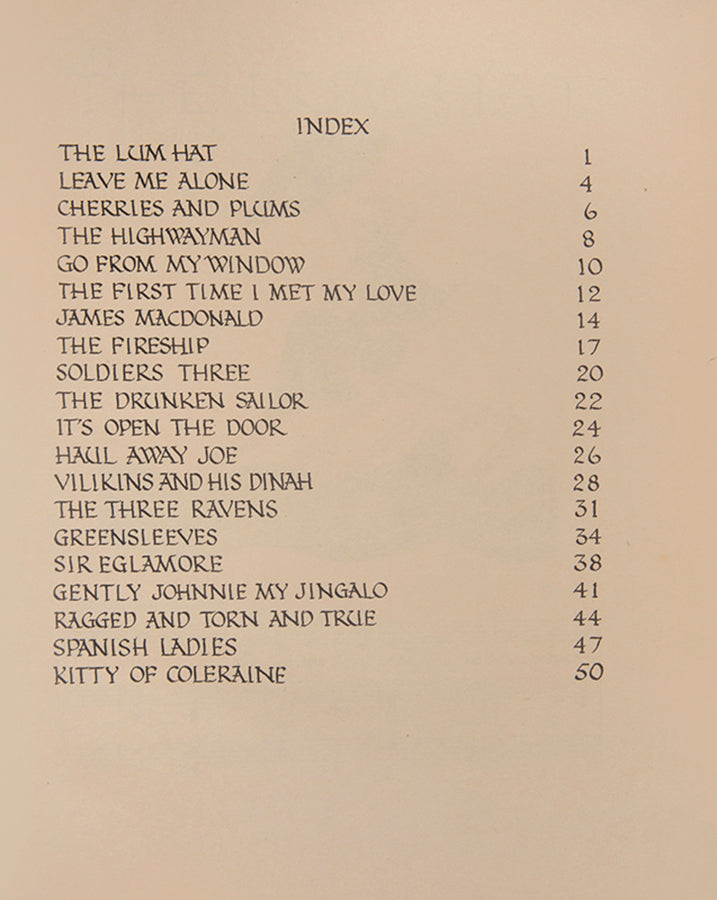 INDEX

THE LUM HAT 1
LEAVE ME ALONE 4
CHERRIES AND PLUMS 6
THE HIGHWAYMAN 8
GO FROM MY WINDOW 10
THE FIRST TIME I MET MY LOVE 12
JAMES MACDONALD 14
THE FIRESHIP 17
SOLDIERS THREE 20
THE DRUNKEN SAILOR 22
IT'S OPEN THE DOOR 24
HAUL AWAY JOE 26
VILIKINS AND HIS DINAH 28
THE THREE RAVENS 31
GREENSLEEVES 34
SIR EGLAMORE 38
GENTLY JOHNNIE MY JINGALO 41
RAGGED AND TORN AND TRUE 44
SPANISH LADIES 47
KITTY OF COLERAINE 50